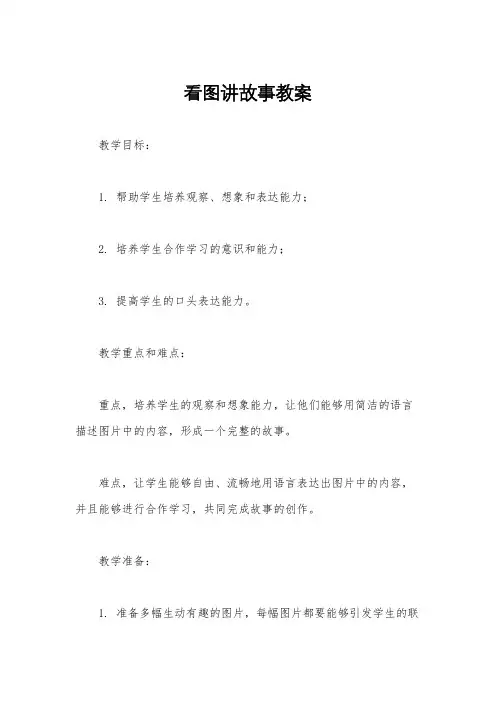 看图讲故事教案

教学目标：

1. 帮助学生培养观察、想象和表达能力；

2. 培养学生合作学习的意识和能力；

3. 提高学生的口头表达能力。

教学重点和难点：

重点，培养学生的观察和想象能力，让他们能够用简洁的语言描述图片中的内容，形成一个完整的故事。

难点，让学生能够自由、流畅地用语言表达出图片中的内容，并且能够进行合作学习，共同完成故事的创作。

教学准备：

1. 准备多幅生动有趣的图片，每幅图片都要能够引发学生的联